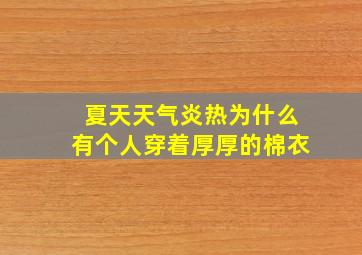 夏天天气炎热为什么
有个人穿着厚厚的棉衣